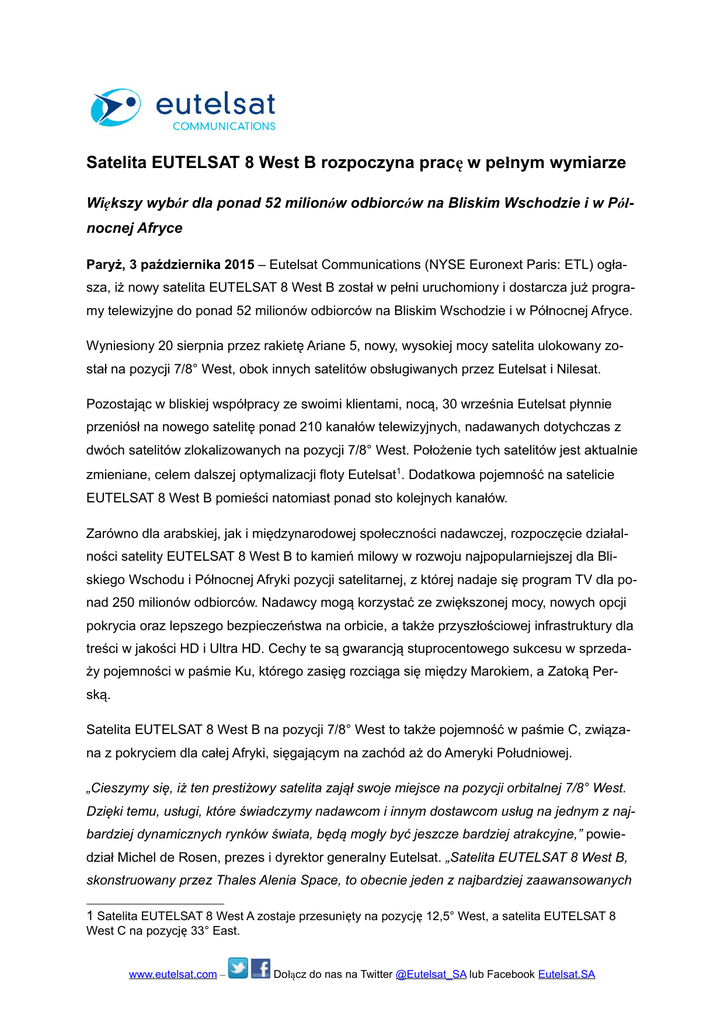 eutelsat
COMMUNICATIONS

Satelita EUTELSAT 8 West B rozpoczyna pracę w pełnym wymiarze

Większy wybór dla ponad 52 milionów odbiorców na Bliskim Wschodzie i w Północnej Afryce

Paryż, 3 października 2015 – Eutelsat Communications (NYSE Euronext Paris: ETL) ogłasza, iż nowy satelita EUTELSAT 8 West B został w pełni uruchomiony i dostarcza już programy telewizyjne do ponad 52 milionów odbiorców na Bliskim Wschodzie i w Północnej Afryce.

Wyniesiony 20 sierpnia przez rakietę Ariane 5, nowy, wysokiej mocy satelita ulokowany został na pozycji 7/8° West, obok innych satelitów obsługiwanych przez Eutelsat i Nilesat.

Pozostając w bliskiej współpracy ze swoimi klientami, nocą, 30 września Eutelsat płynnie przeniósł na nowego satelitę ponad 210 kanałów telewizyjnych, nadawanych dotychczas z dwóch satelitów zlokalizowanych na pozycji 7/8° West. Położenie tych satelitów jest aktualnie zmieniane, celem dalszej optymalizacji floty Eutelsat$^1$. Dodatkowa pojemność na satelicie EUTELSAT 8 West B pomieści natomiast ponad sto kolejnych kanałów.

Zarówno dla arabskiej, jak i międzynarodowej społeczności nadawczej, rozpoczęcie działalności satelity EUTELSAT 8 West B to kamień milowy w rozwoju najpopularniejszej dla Bliskiego Wschodu i Północnej Afryki pozycji satelitarnej, z której nadaje się program TV dla ponad 250 milionów odbiorców. Nadawcy mogą korzystać ze zwiększonej mocy, nowych opcji pokrycia oraz lepszego bezpieczeństwa na orbicie, a także przyszłościowej infrastruktury dla treści w jakości HD i Ultra HD. Cechy te są gwarancją stuprocentowego sukcesu w sprzedaży pojemności w paśmie Ku, którego zasięg rozciąga się między Marokiem, a Zatoką Perską.

Satelita EUTELSAT 8 West B na pozycji 7/8° West to także pojemność w paśmie C, związana z pokryciem dla całej Afryki, sięgającym na zachód aż do Ameryki Południowej.

„Cieszymy się, iż ten prestiżowy satelita zajął swoje miejsce na pozycji orbitalnej 7/8° West. Dzięki temu, usługi, które świadczymy nadawcom i innym dostawcom usług na jednym z najbardziej dynamicznych rynków świata, będą mogły być jeszcze bardziej atrakcyjne,” powiedział Michel de Rosen, prezes i dyrektor generalny Eutelsat. „Satelita EUTELSAT 8 West B, skonstruowany przez Thales Alenia Space, to obecnie jeden z najbardziej zaawansowanych

1 Satelita EUTELSAT 8 West A zostaje przesunięty na pozycję 12,5° West, a satelita EUTELSAT 8 West C na pozycję 33° East.

www.eutelsat.com – Dołącz do nas na Twitter @Eutelsat_SA lub Facebook Eutelsat.SA